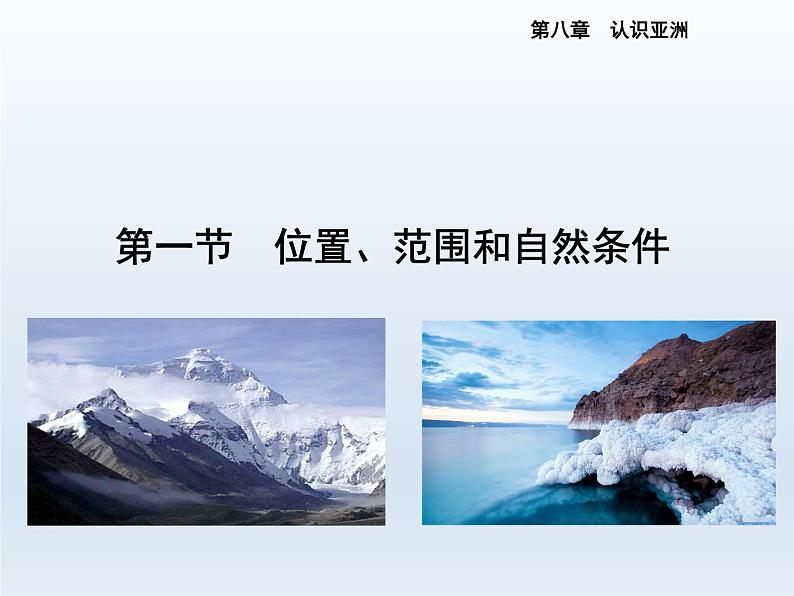 第八章　认识亚洲

第一节　位置、范围和自然条件